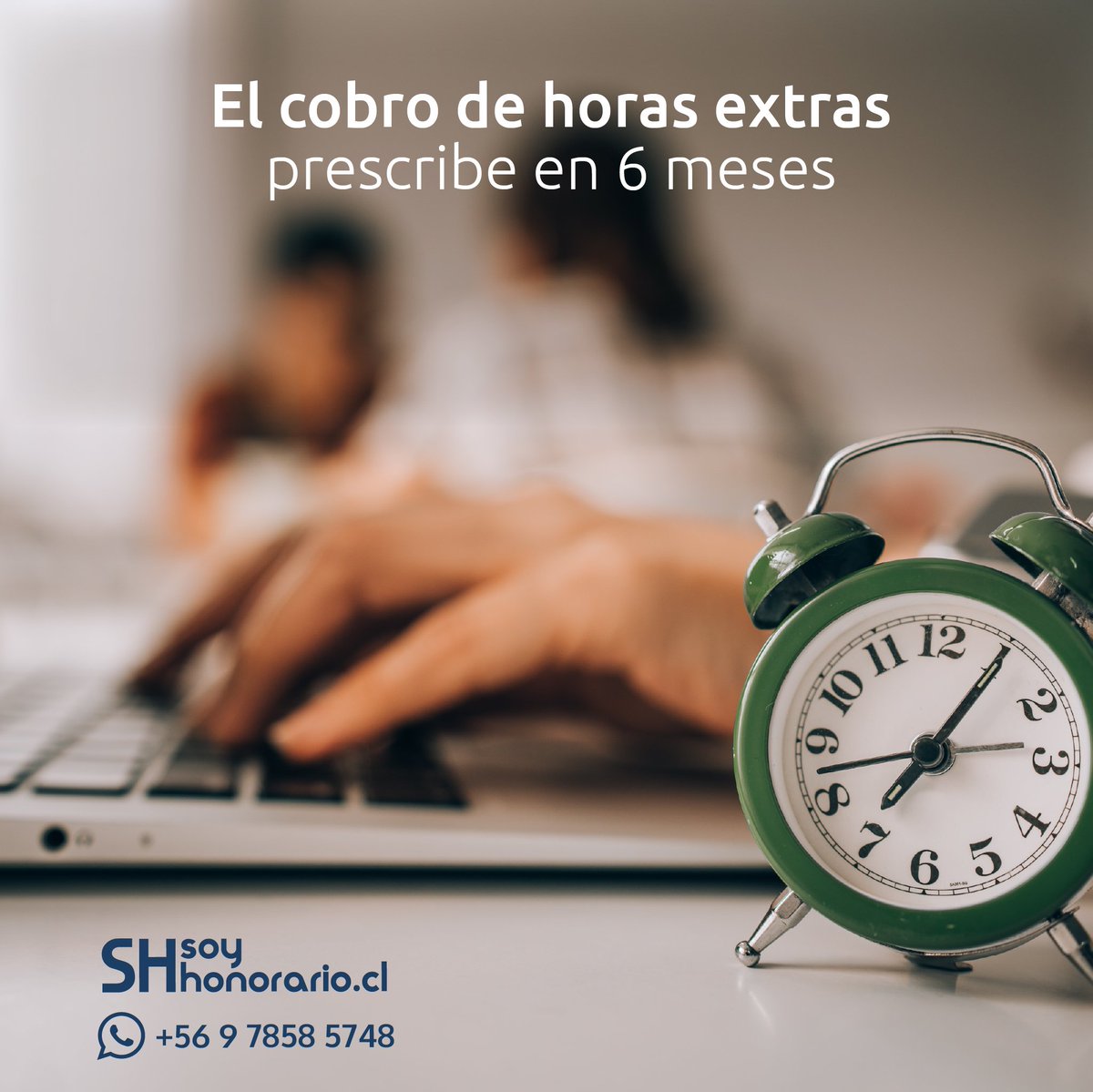 El cobro de horas extras
prescribe en 6 meses

12
1
2
3
4
5
6
7
8
9
10
11

SH soy honorario.cl

+56 9 7858 5748